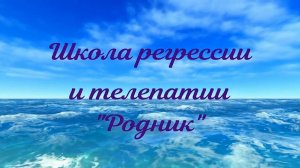 Школа регрессии
и телепатии
"Родник"